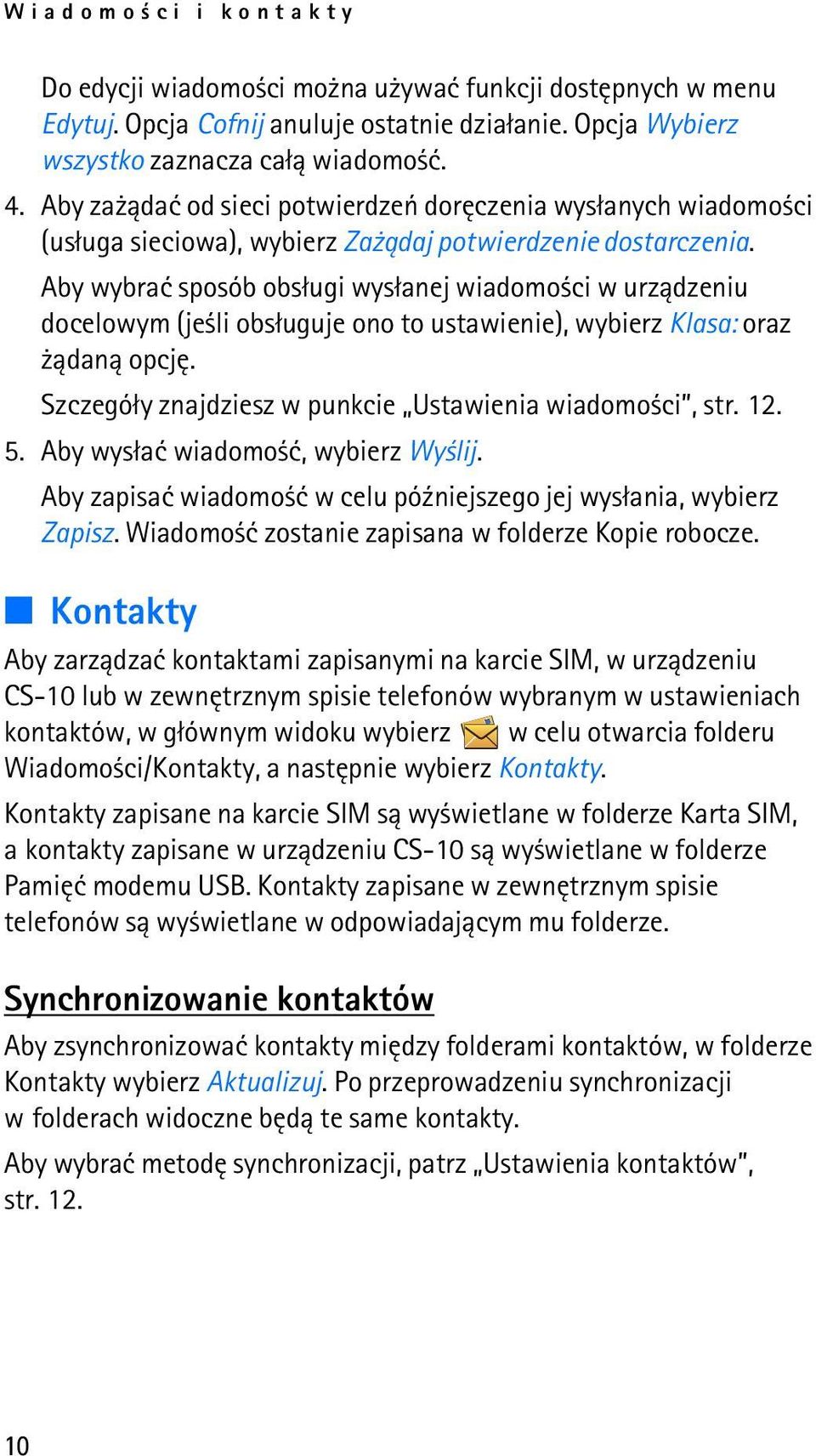 Wiadomości i kontakty

Do edycji wiadomości można używać funkcji dostępnych w menu Edytuj. Opcja Cofnij anuluje ostatnie działanie. Opcja Wybierz wszystko zaznacza całą wiadomość.

4. Aby zażądać od sieci potwierdzeń doręczenia wysłanych wiadomości (usługa sieciowa), wybierz Zażądaj potwierdzenie dostarczenia.

Aby wybrać sposób obsługi wysłanej wiadomości w urządzeniu docelowym (jeśli obsługuje ono to ustawienie), wybierz Klasa: oraz żądaną opcję.

Szczegóły znajdziesz w punkcie „Ustawienia wiadomości”, str. 12.

5. Aby wysłać wiadomość, wybierz Wyślij.

Aby zapisać wiadomość w celu późniejszego jej wysłania, wybierz Zapisz. Wiadomość zostanie zapisana w folderze Kopie robocze.

Kontakty

Aby zarządzać kontaktami zapisanymi na karcie SIM, w urządzeniu CS-10 lub w zewnętrznym spisie telefonów wybranym w ustawieniach kontaktów, w głównym widoku wybierz w celu otwarcia folderu Wiadomości/Kontakty, a następnie wybierz Kontakty.

Kontakty zapisane na karcie SIM są wyświetlane w folderze Karta SIM, a kontakty zapisane w urządzeniu CS-10 są wyświetlane w folderze Pamięć modemu USB. Kontakty zapisane w zewnętrznym spisie telefonów są wyświetlane w odpowiadającym mu folderze.

Synchronizowanie kontaktów

Aby zsynchronizować kontakty między folderami kontaktów, w folderze Kontakty wybierz Aktualizuj. Po przeprowadzeniu synchronizacji w folderach widoczne będą te same kontakty.

Aby wybrać metodę synchronizacji, patrz „Ustawienia kontaktów”, str. 12.

10